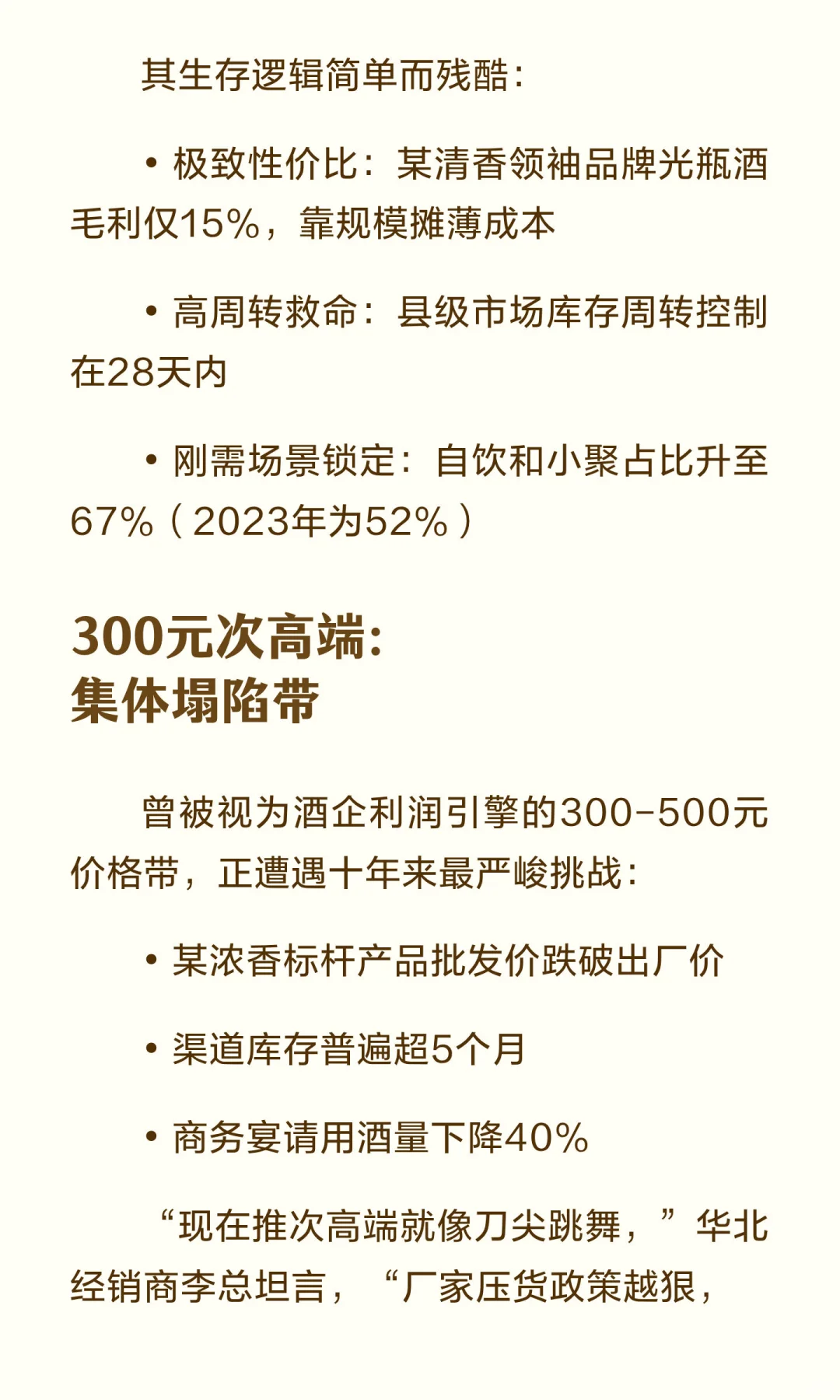 其生存逻辑简单而残酷：

• 极致性价比：某清香领袖品牌光瓶酒毛利仅15%，靠规模摊薄成本

• 高周转救命：县级市场库存周转控制在28天内

• 刚需场景锁定：自饮和小聚占比升至67%（2023年为52%）

300元次高端：
集体塌陷带

曾被视为酒企利润引擎的300-500元价格带，正遭遇十年来最严峻挑战：

• 某浓香标杆产品批发价跌破出厂价

• 渠道库存普遍超5个月

• 商务宴请用酒量下降40%

“现在推次高端就像刀尖跳舞，”华北经销商李总坦言，“厂家压货政策越狠，